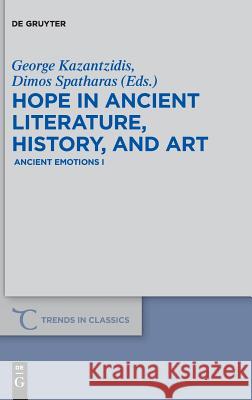 DE GRUYTER

George Kazantzidis, Dimos Spatharas (Eds.)

HOPE IN ANCIENT LITERATURE, HISTORY, AND ART

ANCIENT EMOTIONS I

TRENDS IN CLASSICS

DE G

Kraina Książek